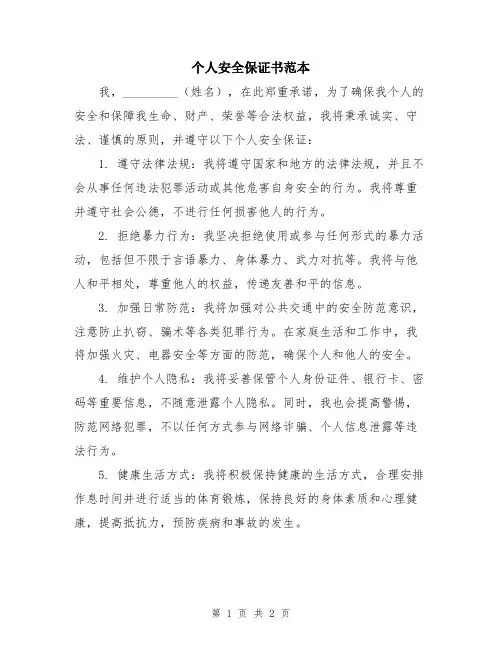 个人安全保证书范本

我，__________（姓名），在此郑重承诺，为了确保我个人的安全和保障我生命、财产、荣誉等合法权益，我将秉承诚实、守法、谨慎的原则，并遵守以下个人安全保证：

1. 遵守法律法规：我将遵守国家和地方的法律法规，并且不会从事任何违法犯罪活动或其他危害自身安全的行为。我将尊重并遵守社会公德，不进行任何损害他人的行为。

2. 拒绝暴力行为：我坚决拒绝使用或参与任何形式的暴力活动，包括但不限于言语暴力、身体暴力、武力对抗等。我将与他人和平相处，尊重他人的权益，传递友善和平的信息。

3. 加强日常防范：我将加强对公共交通中的安全防范意识，注意防止扒窃、骗术等各类犯罪行为。在家庭生活和工作中，我将加强火灾、电器安全等方面的防范，确保个人和他人的安全。

4. 维护个人隐私：我将妥善保管个人身份证件、银行卡、密码等重要信息，不随意泄露个人隐私。同时，我也会提高警惕，防范网络犯罪，不以任何方式参与网络诈骗、个人信息泄露等违法行为。

5. 健康生活方式：我将积极保持健康的生活方式，合理安排作息时间并进行适当的体育锻炼，保持良好的身体素质和心理健康，提高抵抗力，预防疾病和事故的发生。

第 1 页 共 2 页